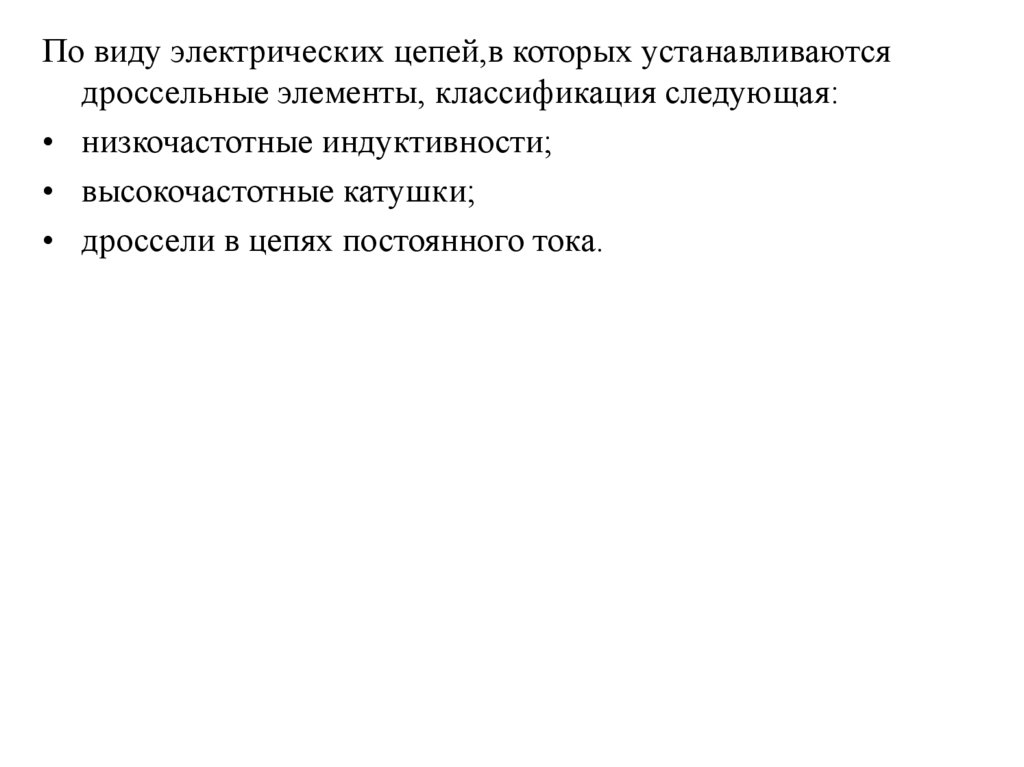 По виду электрических цепей,в которых устанавливаются дроссельные элементы, классификация следующая:

• низкочастотные индуктивности;
• высокочастотные катушки;
• дроссели в цепях постоянного тока.